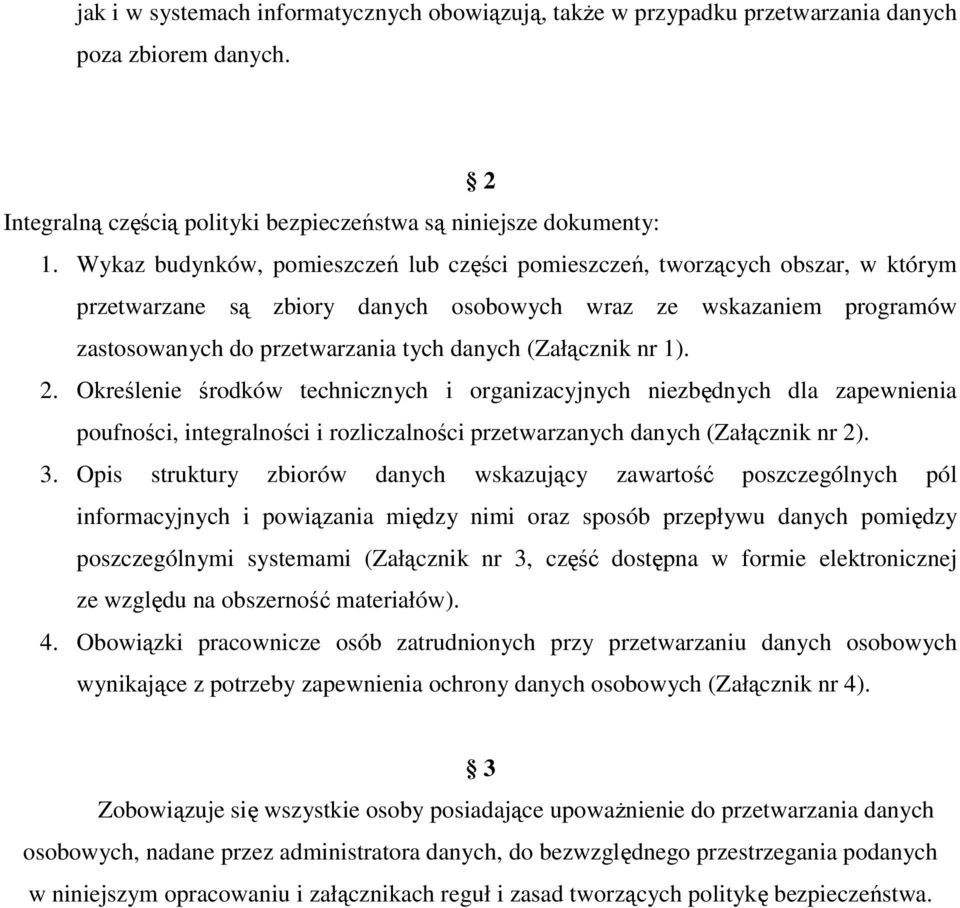 jak i w systemach informatycznych obowiązują, także w przypadku przetwarzania danych poza zbiorem danych.

§ 2

Integralną częścią polityki bezpieczeństwa są niniejsze dokumenty:

1. Wykaz budynków, pomieszczeń lub części pomieszczeń, tworzących obszar, w którym przetwarzane są zbiory danych osobowych wraz ze wskazaniem programów zastosowanych do przetwarzania tych danych (Załącznik nr 1).
2. Określenie środków technicznych i organizacyjnych niezbędnych dla zapewnienia poufności, integralności i rozliczalności przetwarzanych danych (Załącznik nr 2).
3. Opis struktury zbiorów danych wskazujący zawartość poszczególnych pól informacyjnych i powiązania między nimi oraz sposób przepływu danych pomiędzy poszczególnymi systemami (Załącznik nr 3, część dostępna w formie elektronicznej ze względu na obszerność materiałów).
4. Obowiązki pracownicze osób zatrudnionych przy przetwarzaniu danych osobowych wynikające z potrzeby zapewnienia ochrony danych osobowych (Załącznik nr 4).

§ 3

Zobowiązuje się wszystkie osoby posiadające upoważnienie do przetwarzania danych osobowych, nadane przez administratora danych, do bezwzględnego przestrzegania podanych w niniejszym opracowaniu i załącznikach reguł i zasad tworzących politykę bezpieczeństwa.